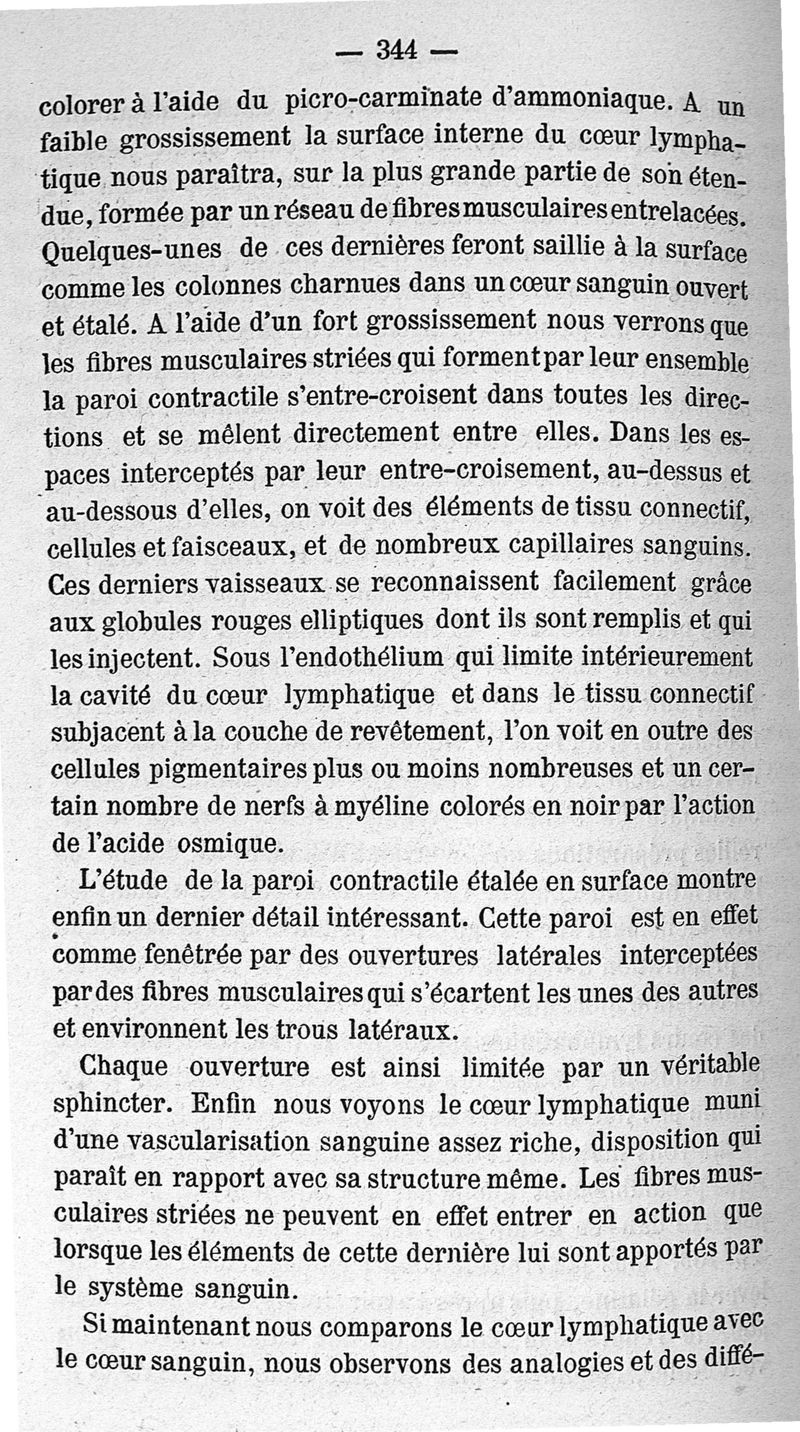 — 344 —

colorer à l'aide du picro-carminate d'ammoniaque. A un faible grossissement la surface interne du cœur lymphatique nous paraîtra, sur la plus grande partie de son étendue, formée par un réseau de fibres musculaires entrelacées. Quelques-unes de ces dernières feront saillie à la surface comme les colonnes charnues dans un cœur sanguin ouvert et étalé. A l'aide d'un fort grossissement nous verrons que les fibres musculaires striées qui forment par leur ensemble la paroi contractile s'entre-croisent dans toutes les directions et se mêlent directement entre elles. Dans les espaces interceptés par leur entre-croisement, au-dessus et au-dessous d'elles, on voit des éléments de tissu connectif, cellules et faisceaux, et de nombreux capillaires sanguins. Ces derniers vaisseaux se reconnaissent facilement grâce aux globules rouges elliptiques dont ils sont remplis et qui les injectent. Sous l'endothélium qui limite intérieurement la cavité du cœur lymphatique et dans le tissu connectif subjacent à la couche de revêtement, l'on voit en outre des cellules pigmentaires plus ou moins nombreuses et un certain nombre de nerfs à myéline colorés en noir par l'action de l'acide osmique.

L'étude de la paroi contractile étalée en surface montre enfin un dernier détail intéressant. Cette paroi est en effet comme fenêtrée par des ouvertures latérales interceptées par des fibres musculaires qui s'écartent les unes des autres et environnent les trous latéraux.

Chaque ouverture est ainsi limitée par un véritable sphincter. Enfin nous voyons le cœur lymphatique muni d'une vascularisation sanguine assez riche, disposition qui paraît en rapport avec sa structure même. Les fibres musculaires striées ne peuvent en effet entrer en action que lorsque les éléments de cette dernière lui sont apportés par le système sanguin.

Si maintenant nous comparons le cœur lymphatique avec le cœur sanguin, nous observons des analogies et des diffé-